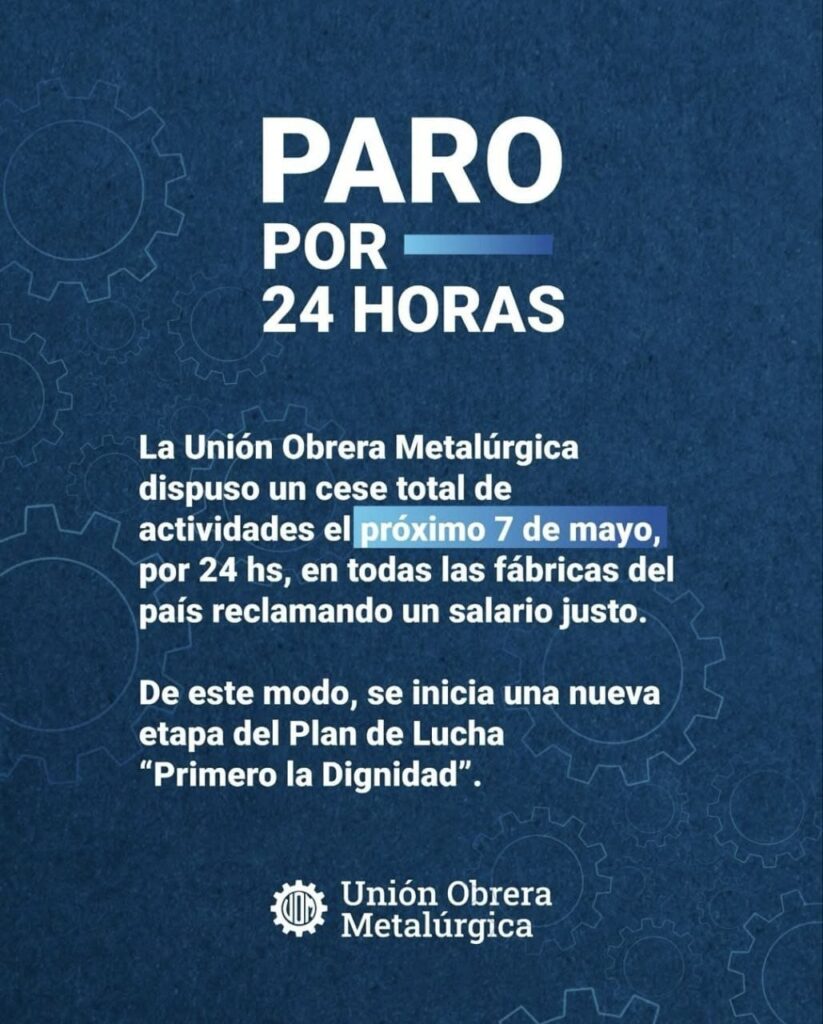 PARO
POR
24 HORAS

La Unión Obrera Metalúrgica dispuso un cese total de actividades el próximo 7 de mayo, por 24 hs, en todas las fábricas del país reclamando un salario justo.

De este modo, se inicia una nueva etapa del Plan de Lucha "Primero la Dignidad".

UOM Unión Obrera Metalúrgica